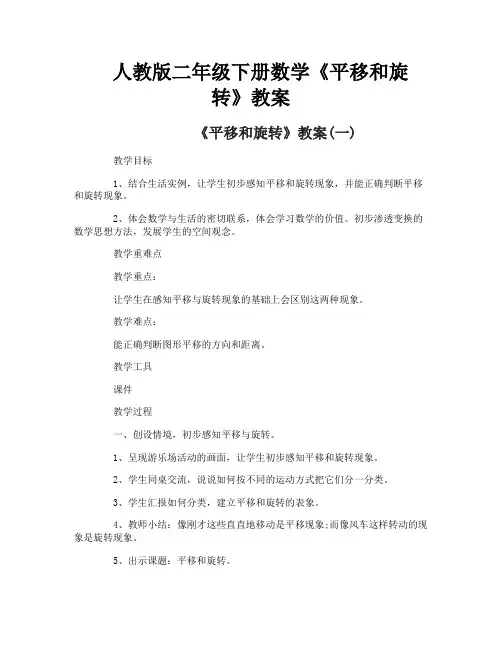 人教版二年级下册数学《平移和旋转》教案

《平移和旋转》教案(一)

教学目标

1、结合生活实例，让学生初步感知平移和旋转现象，并能正确判断平移和旋转现象。

2、体会数学与生活的密切联系，体会学习数学的价值。初步渗透变换的数学思想方法，发展学生的空间观念。

教学重难点

教学重点：

让学生在感知平移与旋转现象的基础上会区别这两种现象。

教学难点：

能正确判断图形平移的方向和距离。

教学工具

课件

教学过程

一、创设情境，初步感知平移与旋转。

1、呈现游乐场活动的画面，让学生初步感知平移和旋转现象。

2、学生同桌交流，说说如何按不同的运动方式把它们分一分类。

3、学生汇报如何分类，建立平移和旋转的表象。

4、教师小结：像刚才这些直直地移动是平移现象;而像风车这样转动的现象是旋转现象。

5、出示课题：平移和旋转。